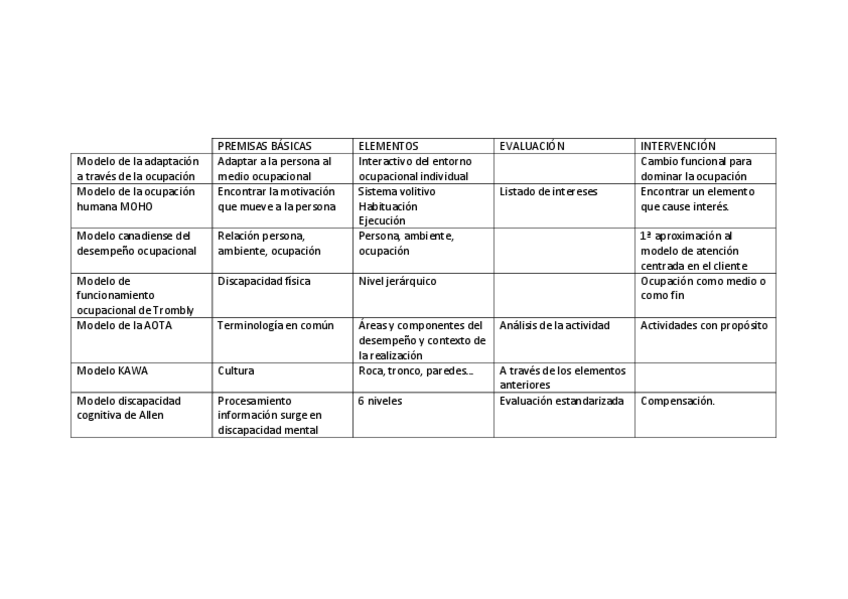 | | PREMISAS BÁSICAS | ELEMENTOS | EVALUACIÓN | INTERVENCIÓN |
|---|---|---|---|---|
| Modelo de la adaptación a través de la ocupación | Adaptar a la persona al medio ocupacional | Interactivo del entorno ocupacional individual | | Cambio funcional para dominar la ocupación |
| Modelo de la ocupación humana MOHO | Encontrar la motivación que mueve a la persona | Sistema volitivo Habituación Ejecución | Listado de intereses | Encontrar un elemento que cause interés. |
| Modelo canadiense del desempeño ocupacional | Relación persona, ambiente, ocupación | Persona, ambiente, ocupación | | 1ª aproximación al modelo de atención centrada en el cliente |
| Modelo de funcionamiento ocupacional de Trombly | Discapacidad física | Nivel jerárquico | | Ocupación como medio o como fin |
| Modelo de la AOTA | Terminología en común | Áreas y componentes del desempeño y contexto de la realización | Análisis de la actividad | Actividades con propósito |
| Modelo KAWA | Cultura | Roca, tronco, paredes… | A través de los elementos anteriores | |
| Modelo discapacidad cognitiva de Allen | Procesamiento información surge en discapacidad mental | 6 niveles | Evaluación estandarizada | Compensación. |